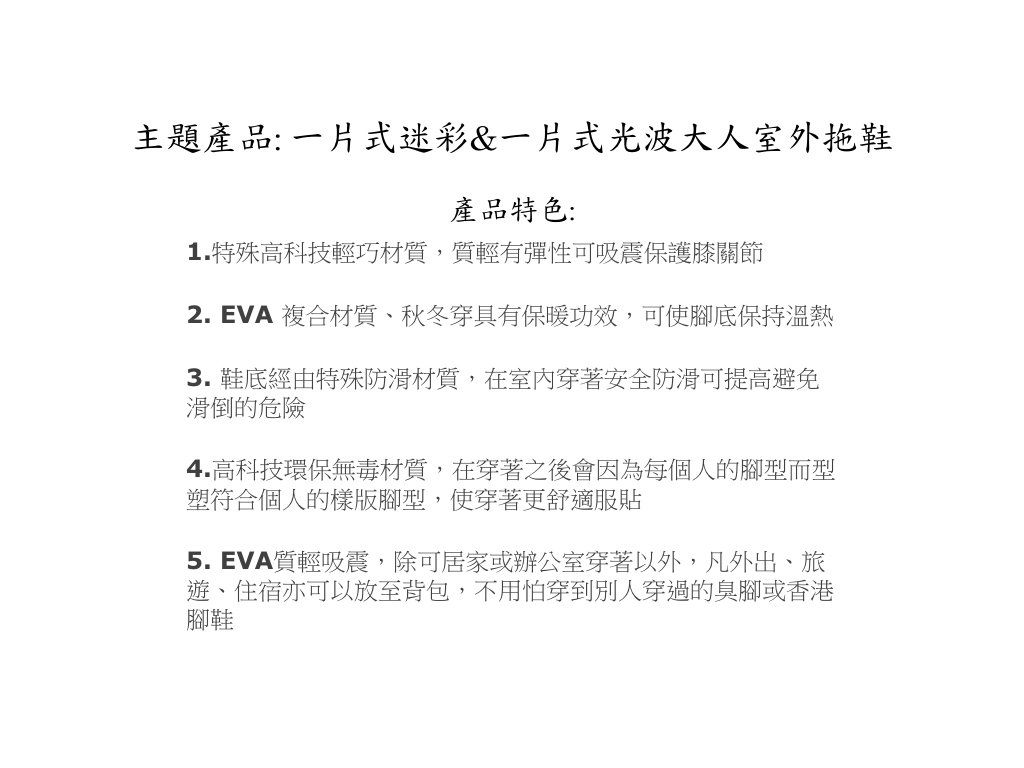 主題產品: 一片式迷彩&一片式光波大人室外拖鞋

產品特色:

1.特殊高科技輕巧材質，質輕有彈性可吸震保護膝關節

2. EVA 複合材質、秋冬穿具有保暖功效，可使腳底保持溫熱

3. 鞋底經由特殊防滑材質，在室內穿著安全防滑可提高避免滑倒的危險

4.高科技環保無毒材質，在穿著之後會因為每個人的腳型而型塑符合個人的樣版腳型，使穿著更舒適服貼

5. EVA質輕吸震，除可居家或辦公室穿著以外，凡外出、旅遊、住宿亦可以放至背包，不用怕穿到別人穿過的臭腳或香港腳鞋